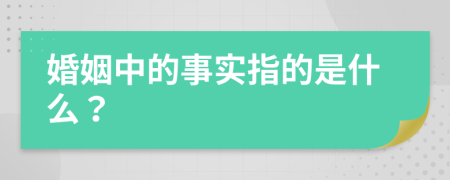 婚姻中的事实指的是什么？